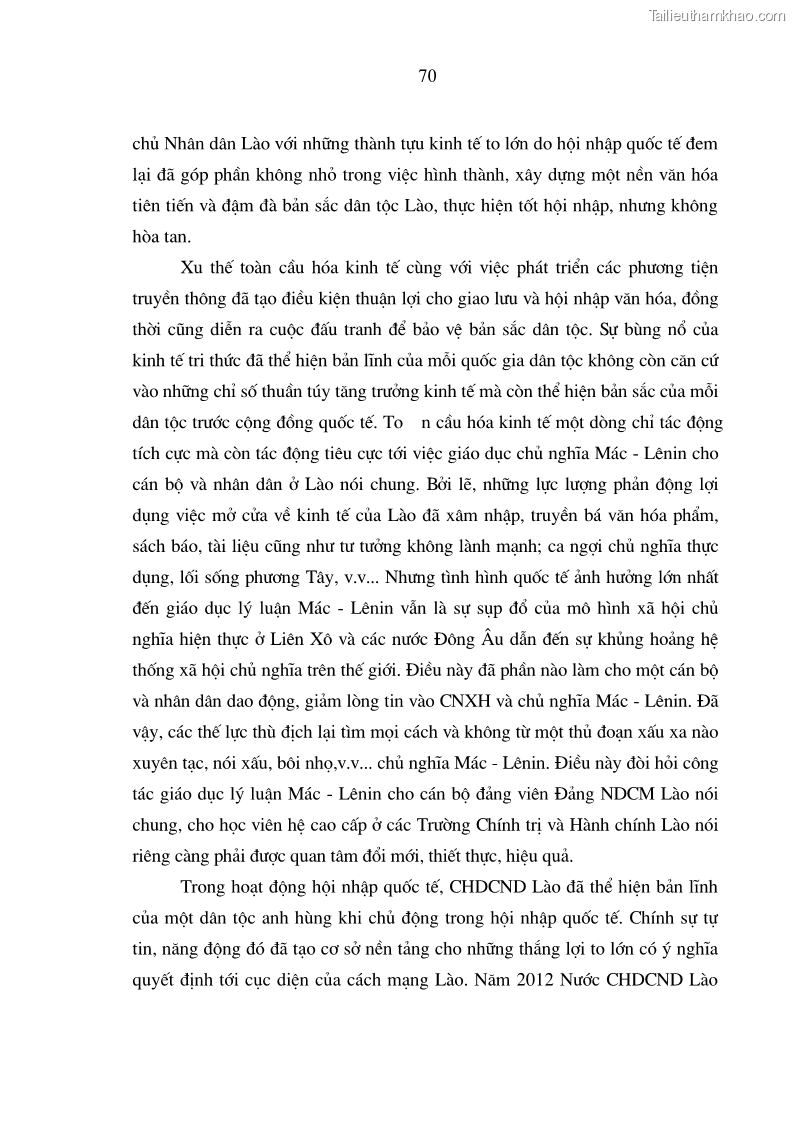 Tailieuthamkhao.com

70

chủ Nhân dân Lào với những thành tựu kinh tế to lớn do hội nhập quốc tế đem lại đã góp phần không nhỏ trong việc hình thành, xây dựng một nền văn hóa tiên tiến và đậm đà bản sắc dân tộc Lào, thực hiện tốt hội nhập, nhưng không hòa tan.

Xu thế toàn cầu hóa kinh tế cùng với việc phát triển các phương tiện truyền thông đã tạo điều kiện thuận lợi cho giao lưu và hội nhập văn hóa, đồng thời cũng diễn ra cuộc đấu tranh để bảo vệ bản sắc dân tộc. Sự bùng nổ của kinh tế tri thức đã thể hiện bản lĩnh của mỗi quốc gia dân tộc không còn căn cứ vào những chỉ số thuần túy tăng trưởng kinh tế mà còn thể hiện bản sắc của mỗi dân tộc trước cộng đồng quốc tế. To n cầu hóa kinh tế một dòng chỉ tác động tích cực mà còn tác động tiêu cực tới việc giáo dục chủ nghĩa Mác - Lênin cho cán bộ và nhân dân ở Lào nói chung. Bởi lẽ, những lực lượng phản động lợi dụng việc mở cửa về kinh tế của Lào đã xâm nhập, truyền bá văn hóa phẩm, sách báo, tài liệu cũng như tư tưởng không lành mạnh; ca ngợi chủ nghĩa thực dụng, lối sống phương Tây, v.v... Nhưng tình hình quốc tế ảnh hưởng lớn nhất đến giáo dục lý luận Mác - Lênin vẫn là sự sụp đổ của mô hình xã hội chủ nghĩa hiện thực ở Liên Xô và các nước Đông Âu dẫn đến sự khủng hoảng hệ thống xã hội chủ nghĩa trên thế giới. Điều này đã phần nào làm cho một cán bộ và nhân dân dao động, giảm lòng tin vào CNXH và chủ nghĩa Mác - Lênin. Đã vậy, các thế lực thù địch lại tìm mọi cách và không từ một thủ đoạn xấu xa nào xuyên tạc, nói xấu, bôi nhọ,v.v... chủ nghĩa Mác - Lênin. Điều này đòi hỏi công tác giáo dục lý luận Mác - Lênin cho cán bộ đảng viên Đảng NDCM Lào nói chung, cho học viên hệ cao cấp ở các Trường Chính trị và Hành chính Lào nói riêng càng phải được quan tâm đổi mới, thiết thực, hiệu quả.

Trong hoạt động hội nhập quốc tế, CHDCND Lào đã thể hiện bản lĩnh của một dân tộc anh hùng khi chủ động trong hội nhập quốc tế. Chính sự tự tin, năng động đó đã tạo cơ sở nền tảng cho những thắng lợi to lớn có ý nghĩa quyết định tới cục diện của cách mạng Lào. Năm 2012 Nước CHDCND Lào